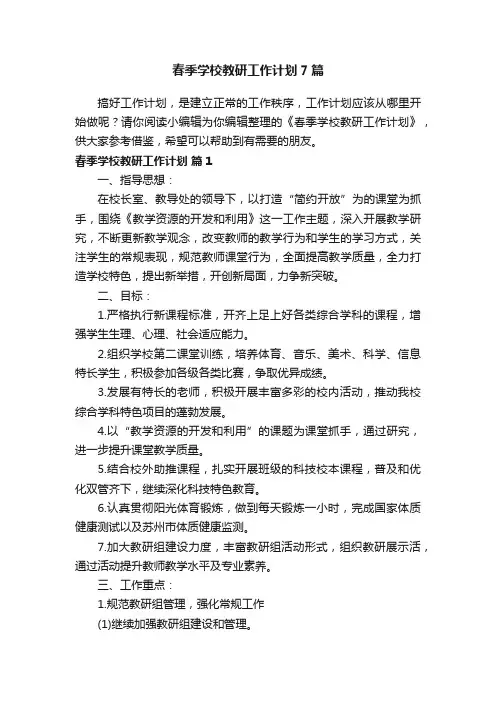 春季学校教研工作计划7篇

搞好工作计划，是建立正常的工作秩序，工作计划应该从哪里开始做呢？请你阅读小编辑为你编辑整理的《春季学校教研工作计划》，供大家参考借鉴，希望可以帮助到有需要的朋友。

春季学校教研工作计划 篇1

一、指导思想：

在校长室、教导处的领导下，以打造“简约开放”为的课堂为抓手，围绕《教学资源的开发和利用》这一工作主题，深入开展教学研究，不断更新教学观念，改变教师的教学行为和学生的学习方式，关注学生的常规表现，规范教师课堂行为，全面提高教学质量，全力打造学校特色，提出新举措，开创新局面，力争新突破。

二、目标：

1.严格执行新课程标准，开齐上足上好各类综合学科的课程，增强学生生理、心理、社会适应能力。

2.组织学校第二课堂训练，培养体育、音乐、美术、科学、信息特长学生，积极参加各级各类比赛，争取优异成绩。

3.发展有特长的老师，积极开展丰富多彩的校内活动，推动我校综合学科特色项目的蓬勃发展。

4.以“教学资源的开发和利用”的课题为课堂抓手，通过研究，进一步提升课堂教学质量。

5.结合校外助推课程，扎实开展班级的科技校本课程，普及和优化双管齐下，继续深化科技特色教育。

6.认真贯彻阳光体育锻炼，做到每天锻炼一小时，完成国家体质健康测试以及苏州市体质健康监测。

7.加大教研组建设力度，丰富教研组活动形式，组织教研展示活，通过活动提升教师教学水平及专业素养。

三、工作重点：

1.规范教研组管理，强化常规工作

(1)继续加强教研组建设和管理。